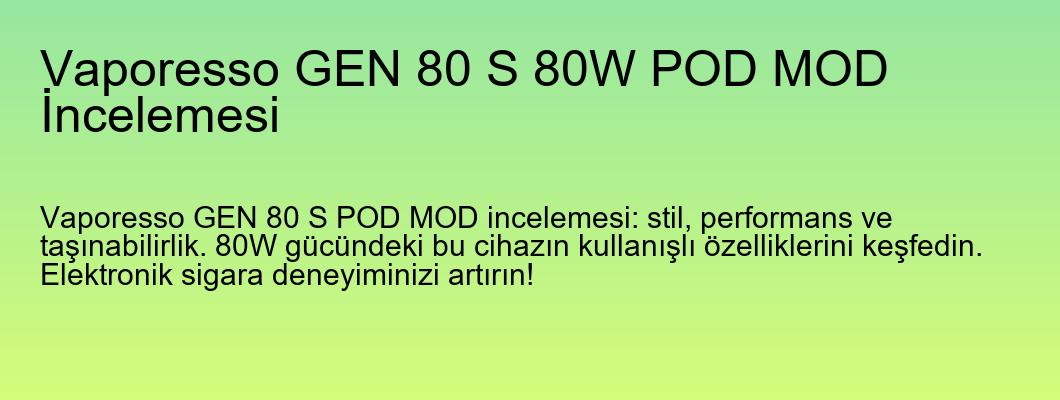 Vaporesso GEN 80 S 80W POD MOD İncelemesi

Vaporesso GEN 80 S POD MOD incelemesi: stil, performans ve taşınabilirlik. 80W gücündeki bu cihazın kullanışlı özelliklerini keşfedin. Elektronik sigara deneyiminizi artırın!